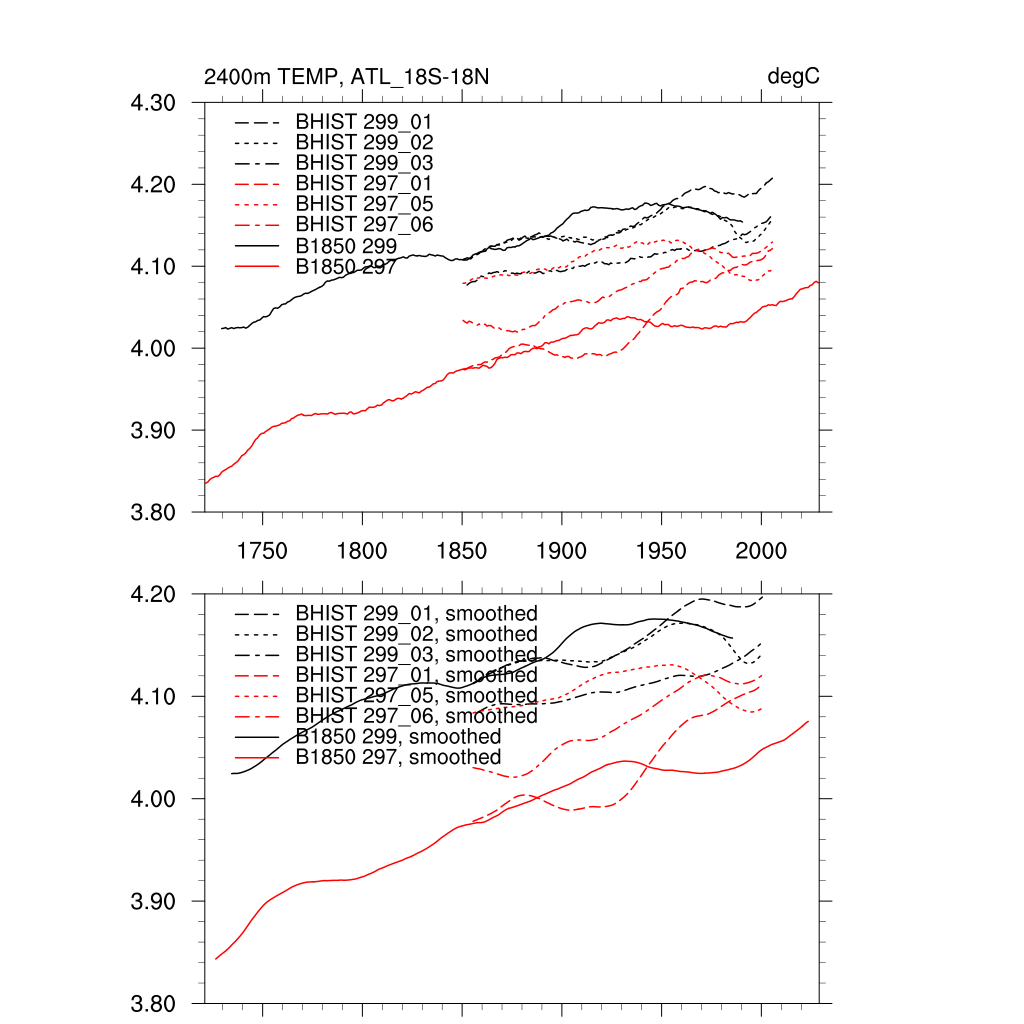 2400m TEMP, ATL_18S-18N

degC

4.30
4.20
4.10
4.00
3.90
3.80

BHIST 299_01
BHIST 299_02
BHIST 299_03
BHIST 297_01
BHIST 297_05
BHIST 297_06
B1850 299
B1850 297

1750 1800 1850 1900 1950 2000

4.20
4.10
4.00
3.90
3.80

BHIST 299_01, smoothed
BHIST 299_02, smoothed
BHIST 299_03, smoothed
BHIST 297_01, smoothed
BHIST 297_05, smoothed
BHIST 297_06, smoothed
B1850 299, smoothed
B1850 297, smoothed